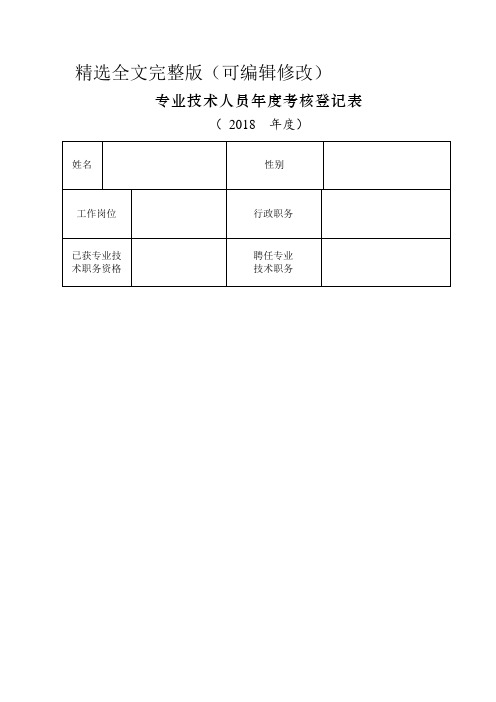 精选全文完整版（可编辑修改）

专业技术人员年度考核登记表

（ 2018 年度）

| 姓名 |  | 性别 |  |
|---|---|---|---|
| 工作岗位 |  | 行政职务 |  |
| 已获专业技术职务资格 |  | 聘任专业技术职务 |  |